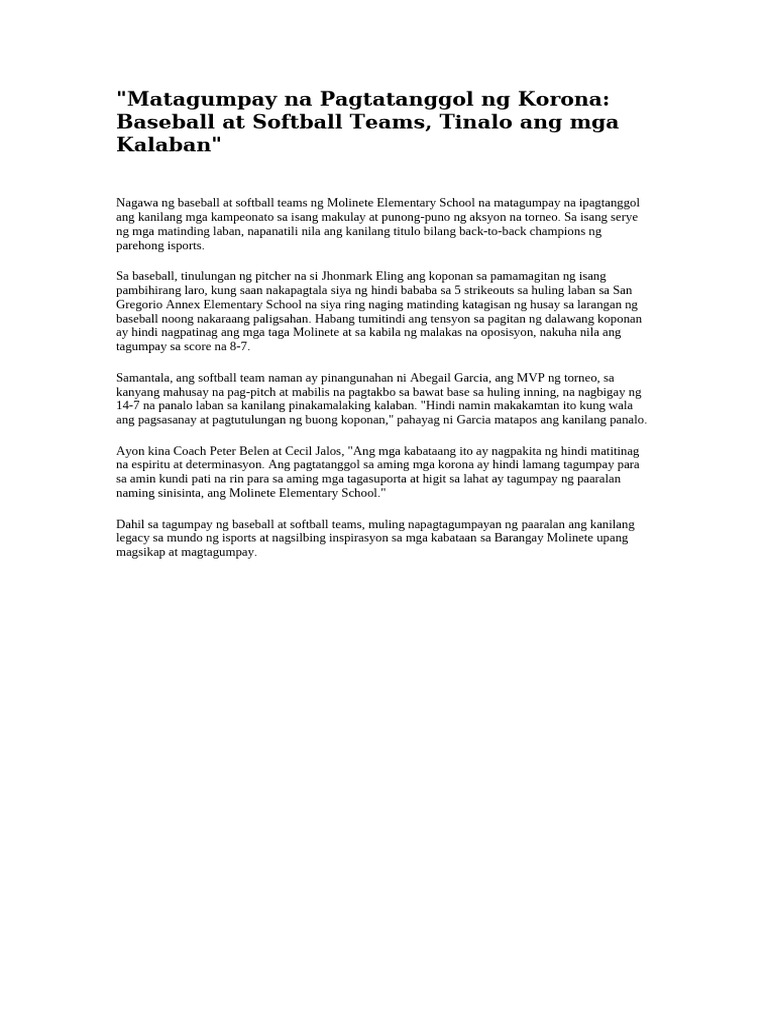 "Matagumpay na Pagtatanggol ng Korona: Baseball at Softball Teams, Tinalo ang mga Kalaban"

Nagawa ng baseball at softball teams ng Molinete Elementary School na matagumpay na ipagtanggol ang kanilang mga kampeonato sa isang makulay at punong-puno ng aksyon na torneo. Sa isang serye ng mga matinding laban, napanatili nila ang kanilang titulo bilang back-to-back champions ng parehong isports.

Sa baseball, tinulungan ng pitcher na si Jhonmark Eling ang koponan sa pamamagitan ng isang pambihirang laro, kung saan nakapagtala siya ng hindi bababa sa 5 strikeouts sa huling laban sa San Gregorio Annex Elementary School na siya ring naging matinding katagisan ng husay sa larangan ng baseball noong nakaraang paligsahan. Habang tumitindi ang tensyon sa pagitan ng dalawang koponan ay hindi nagpatinag ang mga taga Molinete at sa kabila ng malakas na oposisyon, nakuha nila ang tagumpay sa score na 8-7.

Samantala, ang softball team naman ay pinangunahan ni Abegail Garcia, ang MVP ng torneo, sa kanyang mahusay na pag-pitch at mabilis na pagtakbo sa bawat base sa huling inning, na nagbigay ng 14-7 na panalo laban sa kanilang pinakamalaking kalaban. "Hindi namin makakamtan ito kung wala ang pagsasanay at pagtutulungan ng buong koponan," pahayag ni Garcia matapos ang kanilang panalo.

Ayon kina Coach Peter Belen at Cecil Jalos, "Ang mga kabataang ito ay nagpakita ng hindi matitinag na espiritu at determinasyon. Ang pagtatanggol sa aming mga korona ay hindi lamang tagumpay para sa amin kundi pati na rin para sa aming mga tagasuporta at higit sa lahat ay tagumpay ng paaralan naming sinisinta, ang Molinete Elementary School."

Dahil sa tagumpay ng baseball at softball teams, muling napagtagumpayan ng paaralan ang kanilang legacy sa mundo ng isports at nagsilbing inspirasyon sa mga kabataan sa Barangay Molinete upang magsikap at magtagumpay.